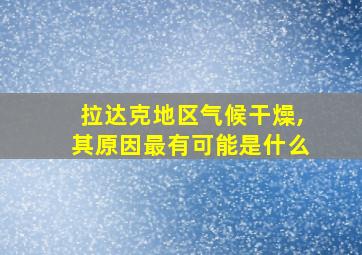 拉达克地区气候干燥,
其原因最有可能是什么